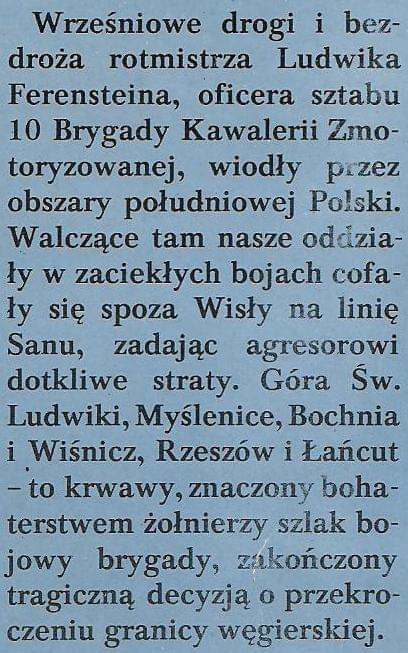 Wrześniowe drogi i bezdroża rotmistrza Ludwika Ferensteina, oficera sztabu 10 Brygady Kawalerii Zmotoryzowanej, wiodły przez obszary południowej Polski. Walczące tam nasze oddziały w zaciekłych bojach cofały się spoza Wisły na linię Sanu, zadając agresorowi dotkliwe straty. Góra Św. Ludwiki, Myślenice, Bochnia i Wiśnicz, Rzeszów i Łańcut – to krwawy, znaczony bohaterstwem żołnierzy szlak bojowy brygady, zakończony tragiczną decyzją o przekroczeniu granicy węgierskiej.